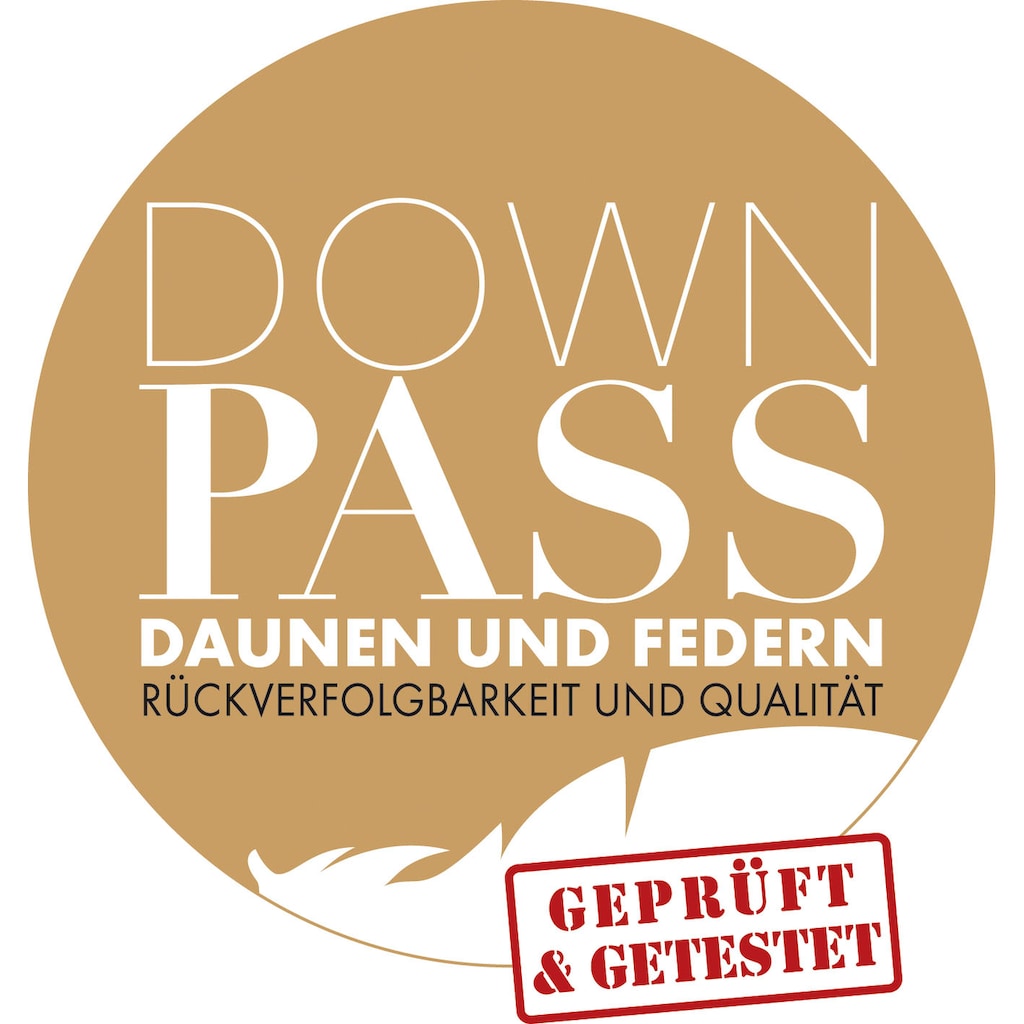 DOWN
PASS
DAUNEN UND FEDERN
RÜCKVERFOLGBARKEIT UND QUALITÄT

GEPRÜFT
& GETESTET